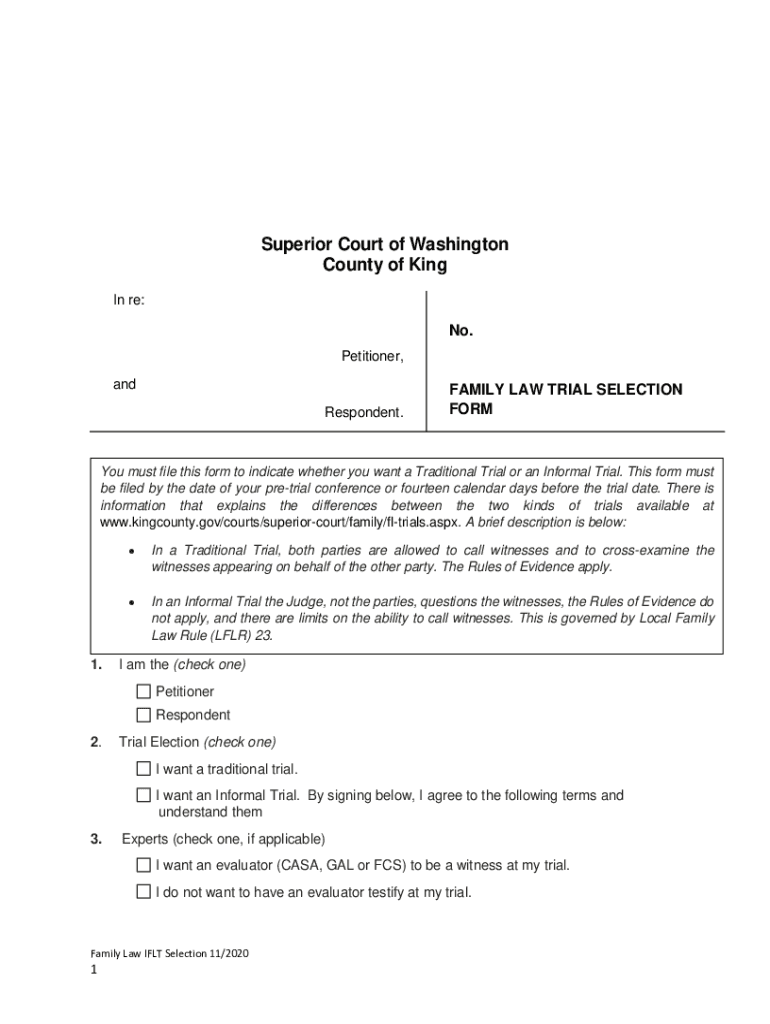 Superior Court of Washington
County of King

In re:

Petitioner,

and

Respondent.

No.

FAMILY LAW TRIAL SELECTION FORM

You must file this form to indicate whether you want a Traditional Trial or an Informal Trial. This form must be filed by the date of your pre-trial conference or fourteen calendar days before the trial date. There is information that explains the differences between the two kinds of trials available at www.kingcounty.gov/courts/superior-court/family/fl-trials.aspx. A brief description is below:

• In a Traditional Trial, both parties are allowed to call witnesses and to cross-examine the witnesses appearing on behalf of the other party. The Rules of Evidence apply.

• In an Informal Trial the Judge, not the parties, questions the witnesses, the Rules of Evidence do not apply, and there are limits on the ability to call witnesses. This is governed by Local Family Law Rule (LFLR) 23.

1. I am the (check one)

☐ Petitioner
☐ Respondent

2. Trial Election (check one)

☐ I want a traditional trial.
☐ I want an Informal Trial. By signing below, I agree to the following terms and understand them

3. Experts (check one, if applicable)

☐ I want an evaluator (CASA, GAL or FCS) to be a witness at my trial.
☐ I do not want to have an evaluator testify at my trial.

Family Law IFLT Selection 11/2020
1